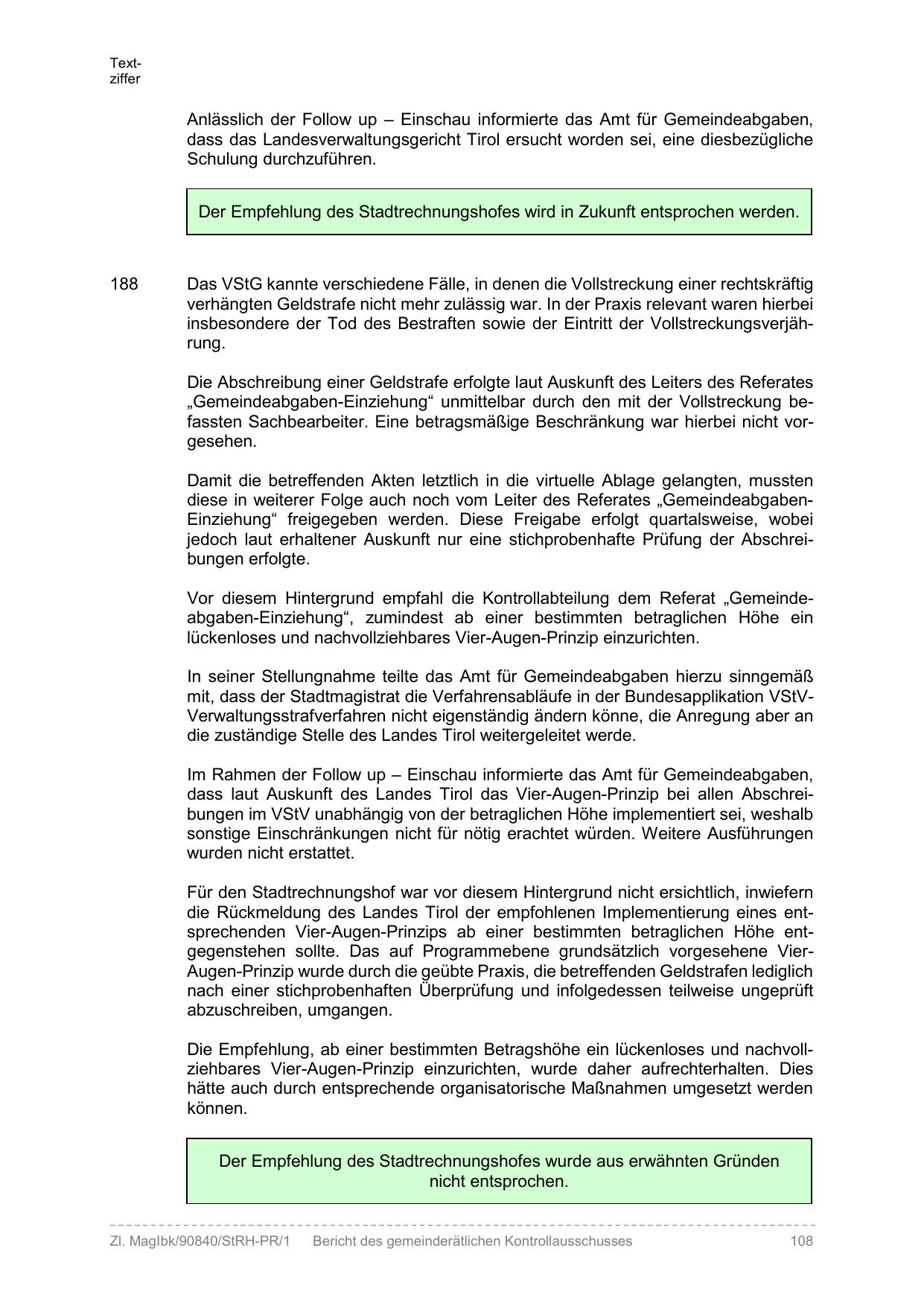 Textziffer

Anlässlich der Follow up – Einschau informierte das Amt für Gemeindeabgaben, dass das Landesverwaltungsgericht Tirol ersucht worden sei, eine diesbezügliche Schulung durchzuführen.

Der Empfehlung des Stadtrechnungshofes wird in Zukunft entsprochen werden.

188 Das VStG kannte verschiedene Fälle, in denen die Vollstreckung einer rechtskräftig verhängten Geldstrafe nicht mehr zulässig war. In der Praxis relevant waren hierbei insbesondere der Tod des Bestraften sowie der Eintritt der Vollstreckungsverjährung.

Die Abschreibung einer Geldstrafe erfolgte laut Auskunft des Leiters des Referates „Gemeindeabgaben-Einziehung“ unmittelbar durch den mit der Vollstreckung befassten Sachbearbeiter. Eine betragsmäßige Beschränkung war hierbei nicht vorgesehen.

Damit die betreffenden Akten letztlich in die virtuelle Ablage gelangten, mussten diese in weiterer Folge auch noch vom Leiter des Referates „Gemeindeabgaben-Einziehung“ freigegeben werden. Diese Freigabe erfolgt quartalsweise, wobei jedoch laut erhaltener Auskunft nur eine stichprobenhafte Prüfung der Abschreibungen erfolgte.

Vor diesem Hintergrund empfahl die Kontrollabteilung dem Referat „Gemeindeabgaben-Einziehung“, zumindest ab einer bestimmten betraglichen Höhe ein lückenloses und nachvollziehbares Vier-Augen-Prinzip einzurichten.

In seiner Stellungnahme teilte das Amt für Gemeindeabgaben hierzu sinngemäß mit, dass der Stadtmagistrat die Verfahrensabläufe in der Bundesapplikation VStV-Verwaltungsstrafverfahren nicht eigenständig ändern könne, die Anregung aber an die zuständige Stelle des Landes Tirol weitergeleitet werde.

Im Rahmen der Follow up – Einschau informierte das Amt für Gemeindeabgaben, dass laut Auskunft des Landes Tirol das Vier-Augen-Prinzip bei allen Abschreibungen im VStV unabhängig von der betraglichen Höhe implementiert sei, weshalb sonstige Einschränkungen nicht für nötig erachtet würden. Weitere Ausführungen wurden nicht erstattet.

Für den Stadtrechnungshof war vor diesem Hintergrund nicht ersichtlich, inwiefern die Rückmeldung des Landes Tirol der empfohlenen Implementierung eines entsprechenden Vier-Augen-Prinzips ab einer bestimmten betraglichen Höhe entgegenstehen sollte. Das auf Programmebene grundsätzlich vorgesehene Vier-Augen-Prinzip wurde durch die geübte Praxis, die betreffenden Geldstrafen lediglich nach einer stichprobenhaften Überprüfung und infolgedessen teilweise ungeprüft abzuschreiben, umgangen.

Die Empfehlung, ab einer bestimmten Betragshöhe ein lückenloses und nachvollziehbares Vier-Augen-Prinzip einzurichten, wurde daher aufrechterhalten. Dies hätte auch durch entsprechende organisatorische Maßnahmen umgesetzt werden können.

Der Empfehlung des Stadtrechnungshofes wurde aus erwähnten Gründen nicht entsprochen.

Zl. MagIbk/90840/StRH-PR/1 Bericht des gemeinderätlichen Kontrollausschusses 108